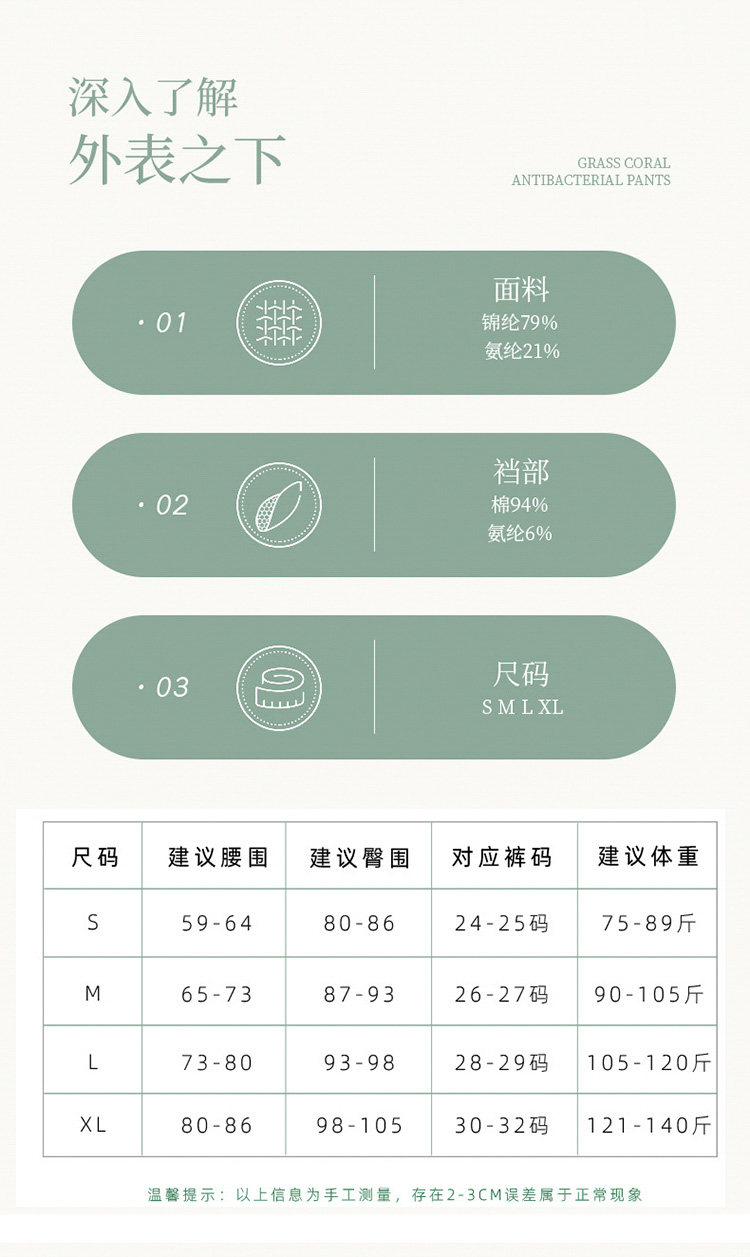 深入了解
外表之下

GRASS CORAL
ANTIBACTERIAL PANTS

· 01

面料
锦纶79%
氨纶21%

· 02

裆部
棉94%
氨纶6%

· 03

尺码
S M L XL

| 尺码 | 建议腰围 | 建议臀围 | 对应裤码 | 建议体重 |
|---|---|---|---|---|
| S | 59-64 | 80-86 | 24-25码 | 75-89斤 |
| M | 65-73 | 87-93 | 26-27码 | 90-105斤 |
| L | 73-80 | 93-98 | 28-29码 | 105-120斤 |
| XL | 80-86 | 98-105 | 30-32码 | 121-140斤 |

温馨提示：以上信息为手工测量，存在2-3CM误差属于正常现象